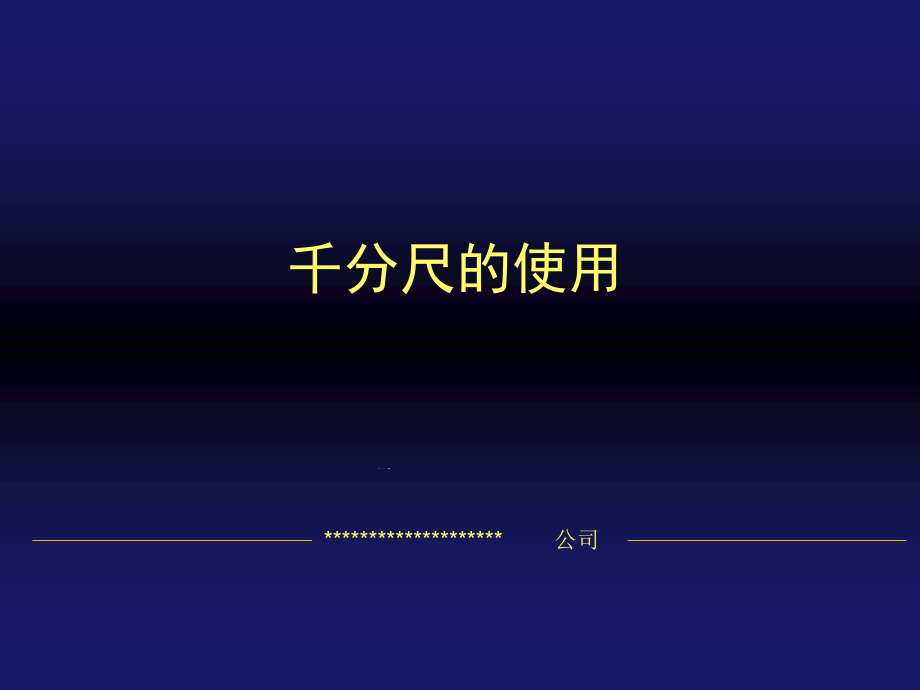 千分尺的使用

******************** 公司